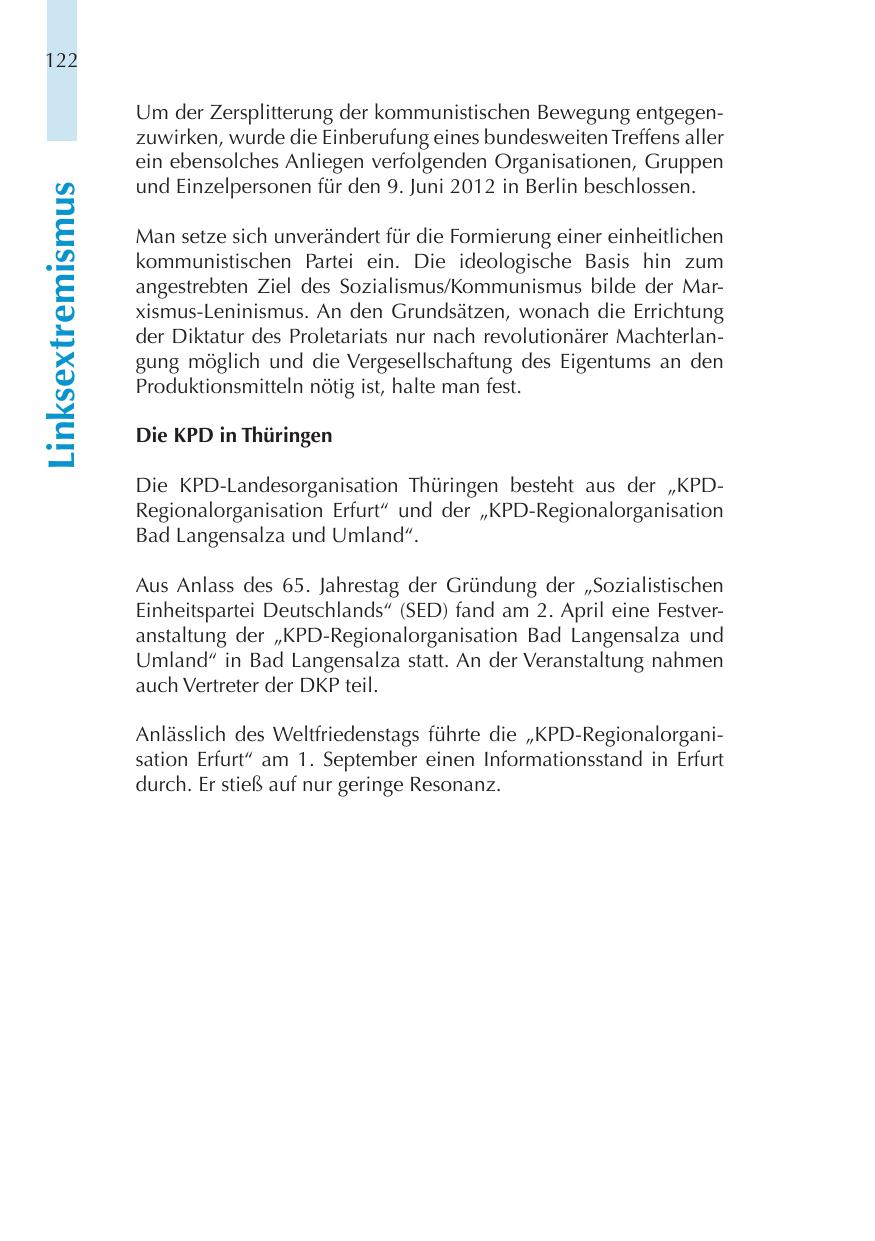 122

Linksextremismus

Um der Zersplitterung der kommunistischen Bewegung entgegenzuwirken, wurde die Einberufung eines bundesweiten Treffens aller ein ebensolches Anliegen verfolgenden Organisationen, Gruppen und Einzelpersonen für den 9. Juni 2012 in Berlin beschlossen.

Man setze sich unverändert für die Formierung einer einheitlichen kommunistischen Partei ein. Die ideologische Basis hin zum angestrebten Ziel des Sozialismus/Kommunismus bilde der Marxismus-Leninismus. An den Grundsätzen, wonach die Errichtung der Diktatur des Proletariats nur nach revolutionärer Machterlangung möglich und die Vergesellschaftung des Eigentums an den Produktionsmitteln nötig ist, halte man fest.

Die KPD in Thüringen

Die KPD-Landesorganisation Thüringen besteht aus der „KPD-Regionalorganisation Erfurt“ und der „KPD-Regionalorganisation Bad Langensalza und Umland“.

Aus Anlass des 65. Jahrestag der Gründung der „Sozialistischen Einheitspartei Deutschlands“ (SED) fand am 2. April eine Festveranstaltung der „KPD-Regionalorganisation Bad Langensalza und Umland“ in Bad Langensalza statt. An der Veranstaltung nahmen auch Vertreter der DKP teil.

Anlässlich des Weltfriedenstags führte die „KPD-Regionalorganisation Erfurt“ am 1. September einen Informationsstand in Erfurt durch. Er stieß auf nur geringe Resonanz.